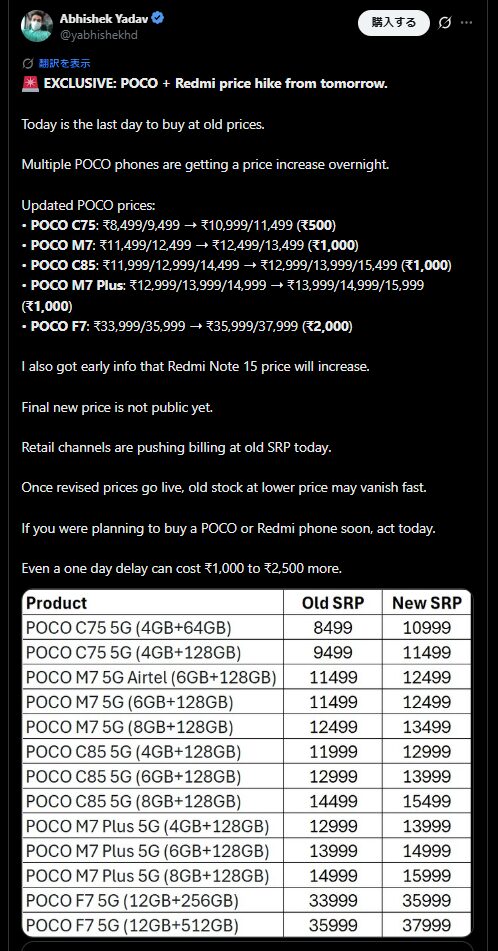 Abhishek Yadav
@yabhishekhd

購入する

翻訳を表示

🚨 EXCLUSIVE: POCO + Redmi price hike from tomorrow.

Today is the last day to buy at old prices.

Multiple POCO phones are getting a price increase overnight.

Updated POCO prices:
• POCO C75: ₹8,499/9,499 → ₹10,999/11,499 (₹500)
• POCO M7: ₹11,499/12,499 → ₹12,499/13,499 (₹1,000)
• POCO C85: ₹11,999/12,999/14,499 → ₹12,999/13,999/15,499 (₹1,000)
• POCO M7 Plus: ₹12,999/13,999/14,999 → ₹13,999/14,999/15,999 (₹1,000)
• POCO F7: ₹33,999/35,999 → ₹35,999/37,999 (₹2,000)

I also got early info that Redmi Note 15 price will increase.

Final new price is not public yet.

Retail channels are pushing billing at old SRP today.

Once revised prices go live, old stock at lower price may vanish fast.

If you were planning to buy a POCO or Redmi phone soon, act today.

Even a one day delay can cost ₹1,000 to ₹2,500 more.

| Product | Old SRP | New SRP |
|---|---|---|
| POCO C75 5G (4GB+64GB) | 8499 | 10999 |
| POCO C75 5G (4GB+128GB) | 9499 | 11499 |
| POCO M7 5G Airtel (6GB+128GB) | 11499 | 12499 |
| POCO M7 5G (6GB+128GB) | 11499 | 12499 |
| POCO M7 5G (8GB+128GB) | 12499 | 13499 |
| POCO C85 5G (4GB+128GB) | 11999 | 12999 |
| POCO C85 5G (6GB+128GB) | 12999 | 13999 |
| POCO C85 5G (8GB+128GB) | 14499 | 15499 |
| POCO M7 Plus 5G (4GB+128GB) | 12999 | 13999 |
| POCO M7 Plus 5G (6GB+128GB) | 13999 | 14999 |
| POCO M7 Plus 5G (8GB+128GB) | 14999 | 15999 |
| POCO F7 5G (12GB+256GB) | 33999 | 35999 |
| POCO F7 5G (12GB+512GB) | 35999 | 37999 |